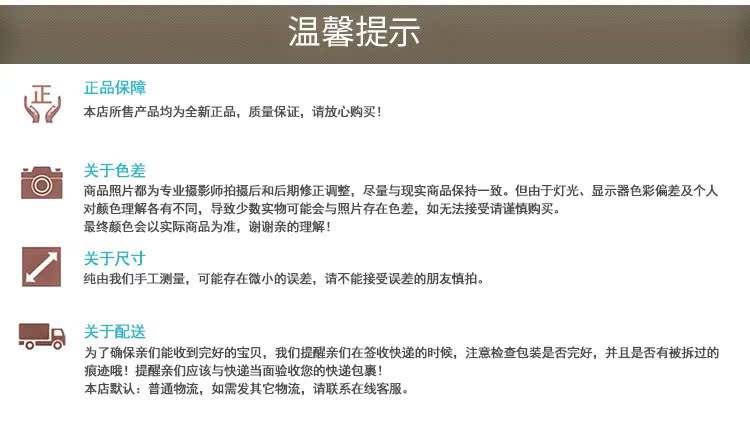 温馨提示

正

正品保障
本店所售产品均为全新正品，质量保证，请放心购买！

关于色差
商品照片都为专业摄影师拍摄后和后期修正调整，尽量与现实商品保持一致。但由于灯光、显示器色彩偏差及个人对颜色理解各有不同，导致少数实物可能会与照片存在色差，如无法接受请谨慎购买。
最终颜色会以实际商品为准，谢谢亲的理解！

关于尺寸
纯由我们手工测量，可能存在微小的误差，请不能接受误差的朋友慎拍。

关于配送
为了确保亲们能收到完好的宝贝，我们提醒亲们在签收快递的时候，注意检查包装是否完好，并且是否有被拆过的痕迹哦！提醒亲们应该与快递当面验收您的快递包裹！
本店默认：普通物流，如需发其它物流，请联系在线客服。